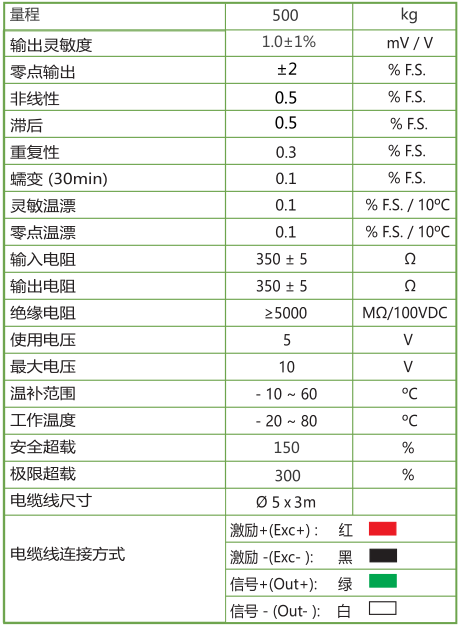 | 量程 | 500 | kg |
|---|---|---|
| 输出灵敏度 | 1.0±1% | mV / V |
| 零点输出 | ±2 | % F.S. |
| 非线性 | 0.5 | % F.S. |
| 滞后 | 0.5 | % F.S. |
| 重复性 | 0.3 | % F.S. |
| 蠕变 (30min) | 0.1 | % F.S. |
| 灵敏温漂 | 0.1 | % F.S. / 10ºC |
| 零点温漂 | 0.1 | % F.S. / 10ºC |
| 输入电阻 | 350 ± 5 | Ω |
| 输出电阻 | 350 ± 5 | Ω |
| 绝缘电阻 | ≥5000 | MΩ/100VDC |
| 使用电压 | 5 | V |
| 最大电压 | 10 | V |
| 温补范围 | - 10 ~ 60 | ºC |
| 工作温度 | - 20 ~ 80 | ºC |
| 安全超载 | 150 | % |
| 极限超载 | 300 | % |
| 电缆线尺寸 | Ø 5 x 3m | |
| 电缆线连接方式 | 激励+(Exc+) : 红 | |
| | 激励 -(Exc- ): 黑 | |
| | 信号+(Out+): 绿 | |
| | 信号 - (Out- ): 白 | |